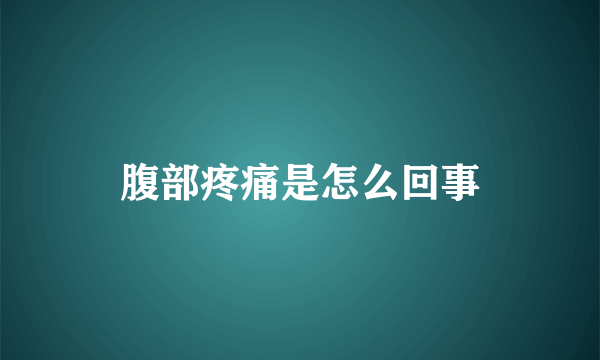 腹部疼痛是怎么回事